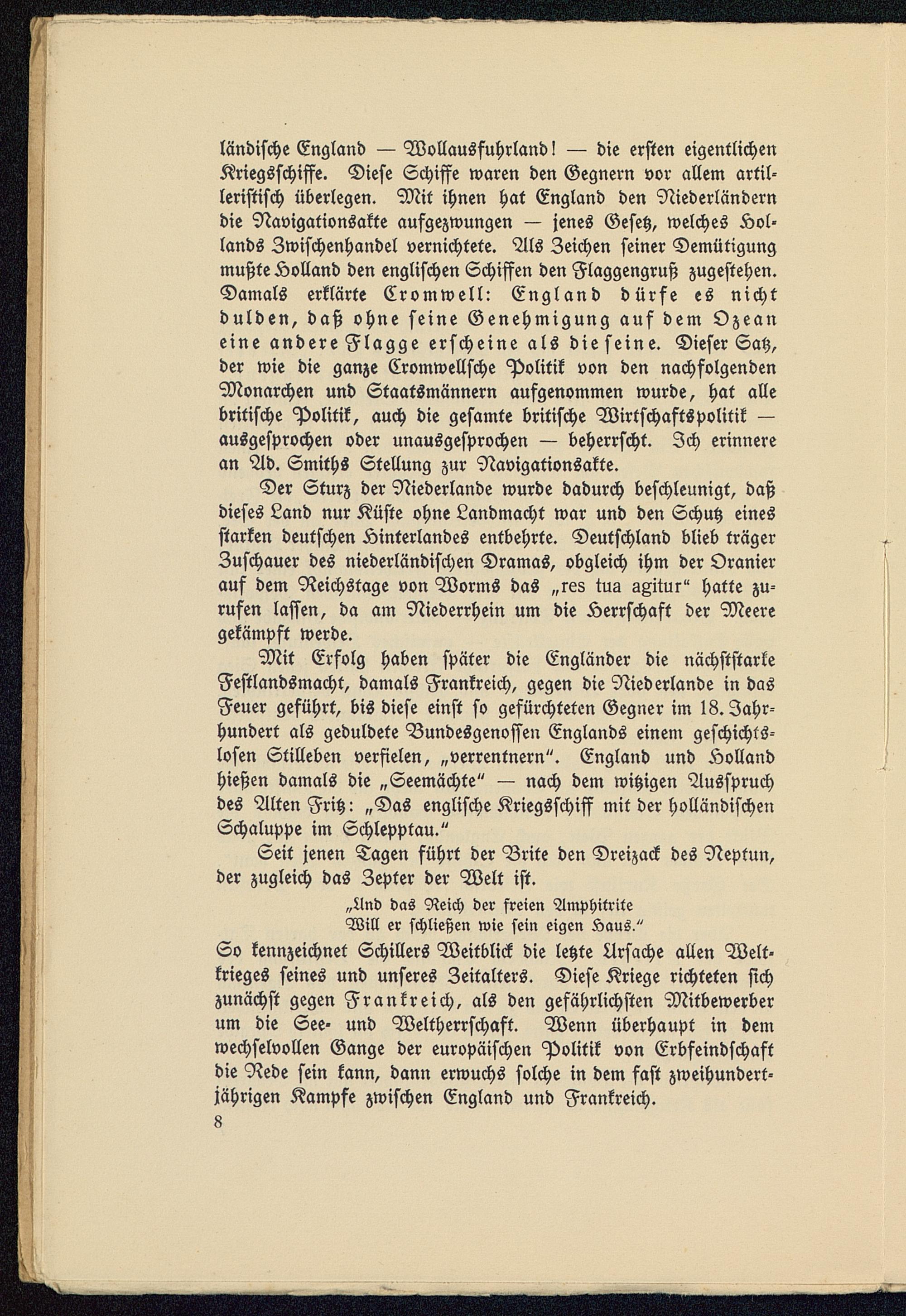 ländische England — Wollausfuhrland! — die ersten eigentlichen Kriegsschiffe. Diese Schiffe waren den Gegnern vor allem artilleristisch überlegen. Mit ihnen hat England den Niederländern die Navigationsakte aufgezwungen — jenes Gesetz, welches Hollands Zwischenhandel vernichtete. Als Zeichen seiner Demütigung mußte Holland den englischen Schiffen den Flaggengruß zugestehen. Damals erklärte Cromwell: England dürfe es nicht dulden, daß ohne seine Genehmigung auf dem Ozean eine andere Flagge erscheine als die seine. Dieser Satz, der wie die ganze Cromwellsche Politik von den nachfolgenden Monarchen und Staatsmännern aufgenommen wurde, hat alle britische Politik, auch die gesamte britische Wirtschaftspolitik — ausgesprochen oder unausgesprochen — beherrscht. Ich erinnere an Ad. Smiths Stellung zur Navigationsakte.

Der Sturz der Niederlande wurde dadurch beschleunigt, daß dieses Land nur Küste ohne Landmacht war und den Schutz eines starken deutschen Hinterlandes entbehrte. Deutschland blieb träger Zuschauer des niederländischen Dramas, obgleich ihm der Oranier auf dem Reichstage von Worms das „res tua agitur“ hatte zurufen lassen, da am Niederrhein um die Herrschaft der Meere gekämpft werde.

Mit Erfolg haben später die Engländer die nächststarke Festlandsmacht, damals Frankreich, gegen die Niederlande in das Feuer geführt, bis diese einst so gefürchteten Gegner im 18. Jahrhundert als geduldete Bundesgenossen Englands einem geschichtslosen Stilleben verfielen, „verrentnern“. England und Holland hießen damals die „Seemächte“ — nach dem witzigen Ausspruch des Alten Fritz: „Das englische Kriegsschiff mit der holländischen Schaluppe im Schlepptau.“

Seit jenen Tagen führt der Brite den Dreizack des Neptun, der zugleich das Zepter der Welt ist.

„Und das Reich der freien Amphitrite
Will er schließen wie sein eigen Haus.“

So kennzeichnet Schillers Weitblick die letzte Ursache allen Weltkrieges seines und unseres Zeitalters. Diese Kriege richteten sich zunächst gegen Frankreich, als den gefährlichsten Mitbewerber um die See- und Weltherrschaft. Wenn überhaupt in dem wechselvollen Gange der europäischen Politik von Erbfeindschaft die Rede sein kann, dann erwuchs solche in dem fast zweihundertjährigen Kampfe zwischen England und Frankreich.

8